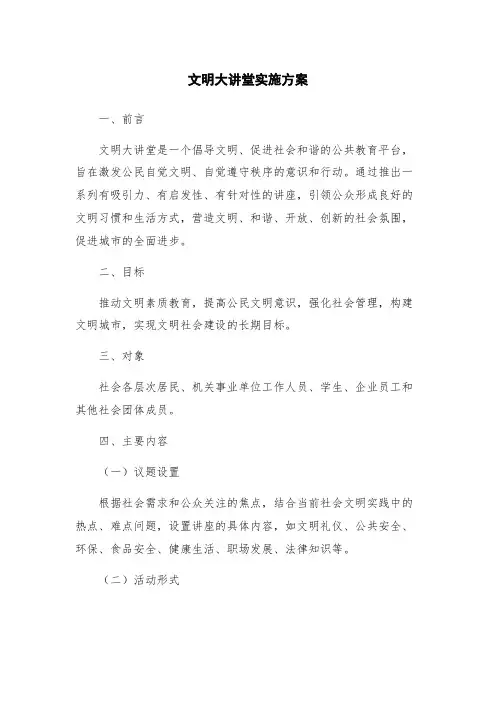 文明大讲堂实施方案

一、前言

文明大讲堂是一个倡导文明、促进社会和谐的公共教育平台，旨在激发公民自觉文明、自觉遵守秩序的意识和行动。通过推出一系列有吸引力、有启发性、有针对性的讲座，引领公众形成良好的文明习惯和生活方式，营造文明、和谐、开放、创新的社会氛围，促进城市的全面进步。

二、目标

推动文明素质教育，提高公民文明意识，强化社会管理，构建文明城市，实现文明社会建设的长期目标。

三、对象

社会各层次居民、机关事业单位工作人员、学生、企业员工和其他社会团体成员。

四、主要内容

（一）议题设置

根据社会需求和公众关注的焦点，结合当前社会文明实践中的热点、难点问题，设置讲座的具体内容，如文明礼仪、公共安全、环保、食品安全、健康生活、职场发展、法律知识等。

（二）活动形式